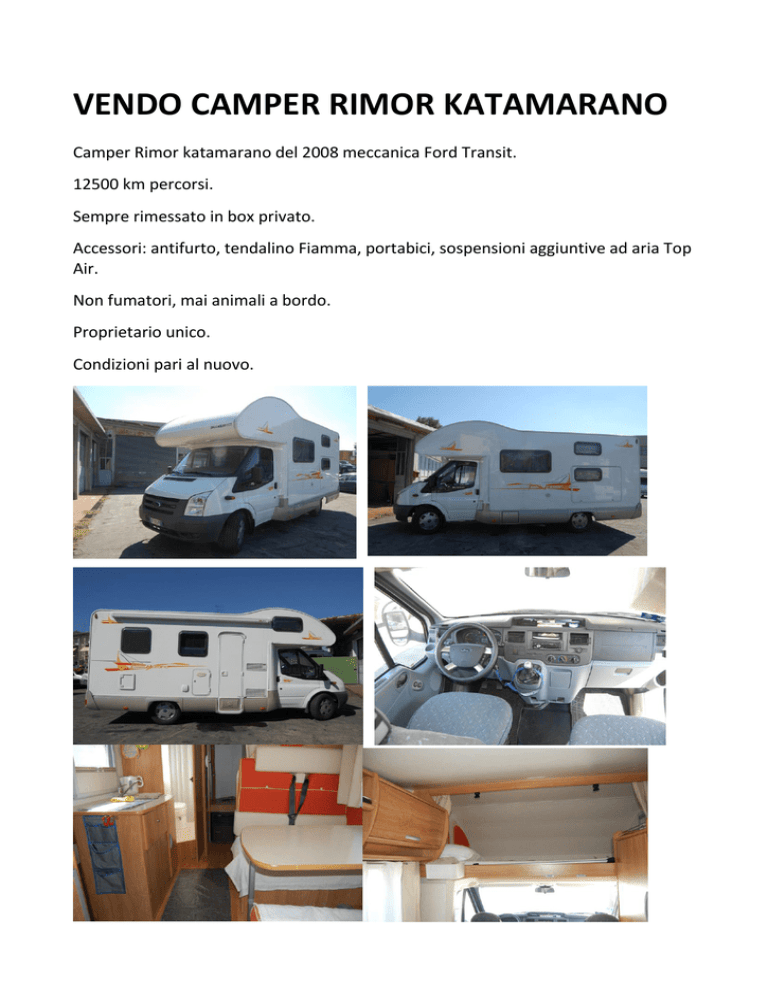 VENDO CAMPER RIMOR KATAMARANO

Camper Rimor katamarano del 2008 meccanica Ford Transit.

12500 km percorsi.

Sempre rimessato in box privato.

Accessori: antifurto, tendalino Fiamma, portabici, sospensioni aggiuntive ad aria Top Air.

Non fumatori, mai animali a bordo.

Proprietario unico.

Condizioni pari al nuovo.